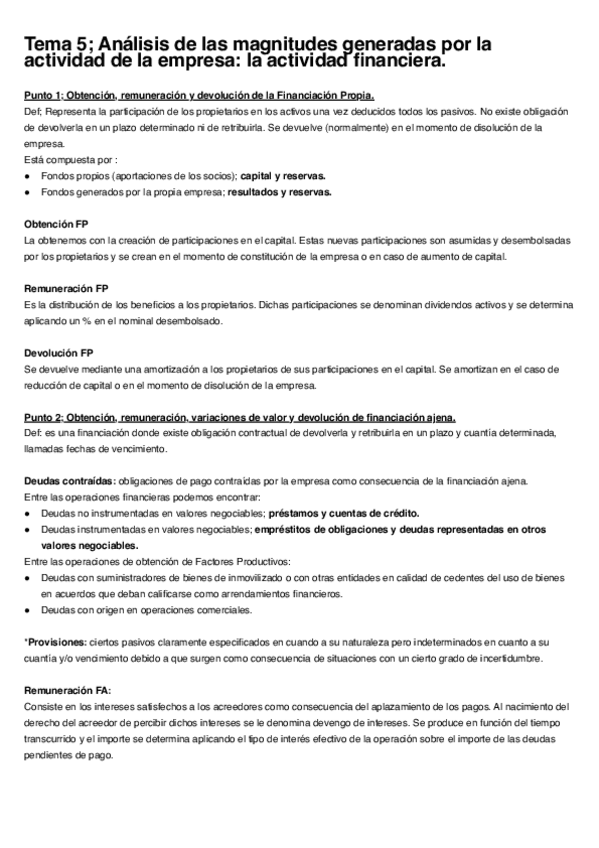 Tema 5; Análisis de las magnitudes generadas por la actividad de la empresa: la actividad financiera.

Punto 1; Obtención, remuneración y devolución de la Financiación Propia.
Def; Representa la participación de los propietarios en los activos una vez deducidos todos los pasivos. No existe obligación de devolverla en un plazo determinado ni de retribuirla. Se devuelve (normalmente) en el momento de disolución de la empresa.
Está compuesta por :
● Fondos propios (aportaciones de los socios); capital y reservas.
● Fondos generados por la propia empresa; resultados y reservas.

Obtención FP
La obtenemos con la creación de participaciones en el capital. Estas nuevas participaciones son asumidas y desembolsadas por los propietarios y se crean en el momento de constitución de la empresa o en caso de aumento de capital.

Remuneración FP
Es la distribución de los beneficios a los propietarios. Dichas participaciones se denominan dividendos activos y se determina aplicando un % en el nominal desembolsado.

Devolución FP
Se devuelve mediante una amortización a los propietarios de sus participaciones en el capital. Se amortizan en el caso de reducción de capital o en el momento de disolución de la empresa.

Punto 2; Obtención, remuneración, variaciones de valor y devolución de financiación ajena.
Def: es una financiación donde existe obligación contractual de devolverla y retribuirla en un plazo y cuantía determinada, llamadas fechas de vencimiento.

Deudas contraídas: obligaciones de pago contraídas por la empresa como consecuencia de la financiación ajena.
Entre las operaciones financieras podemos encontrar:
● Deudas no instrumentadas en valores negociables; préstamos y cuentas de crédito.
● Deudas instrumentadas en valores negociables; empréstitos de obligaciones y deudas representadas en otros valores negociables.
Entre las operaciones de obtención de Factores Productivos:
● Deudas con suministradores de bienes de inmovilizado o con otras entidades en calidad de cedentes del uso de bienes en acuerdos que deban calificarse como arrendamientos financieros.
● Deudas con origen en operaciones comerciales.

*Provisiones: ciertos pasivos claramente especificados en cuando a su naturaleza pero indeterminados en cuanto a su cuantía y/o vencimiento debido a que surgen como consecuencia de situaciones con un cierto grado de incertidumbre.

Remuneración FA:
Consiste en los intereses satisfechos a los acreedores como consecuencia del aplazamiento de los pagos. Al nacimiento del derecho del acreedor de percibir dichos intereses se le denomina devengo de intereses. Se produce en función del tiempo transcurrido y el importe se determina aplicando el tipo de interés efectivo de la operación sobre el importe de las deudas pendientes de pago.